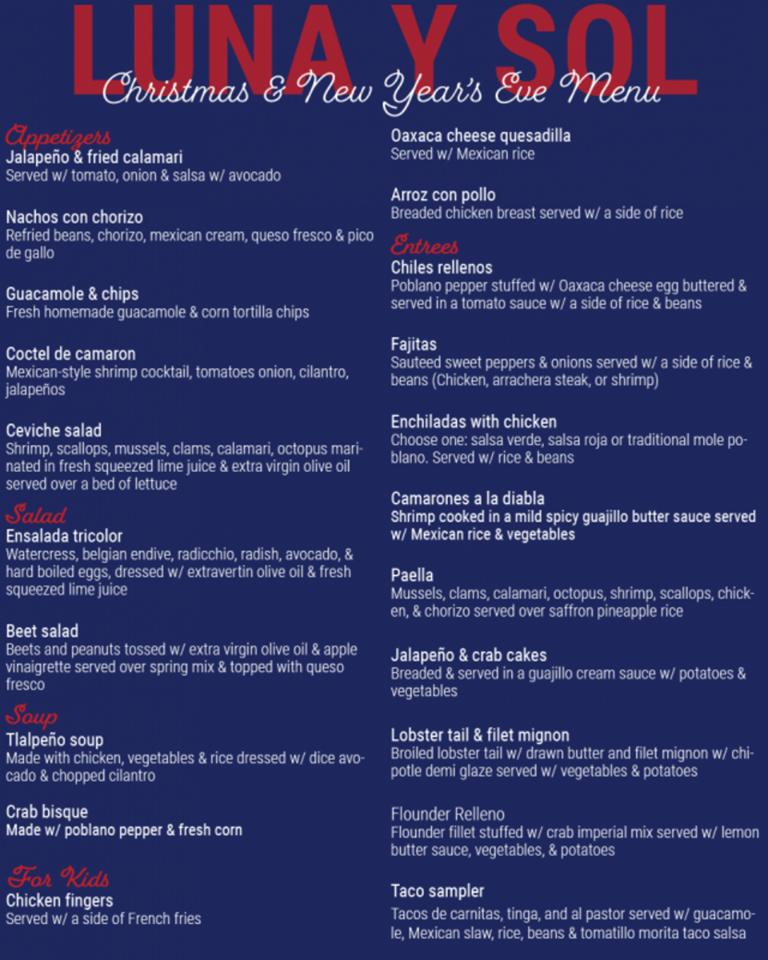 LUNA Y SOL
Christmas & New Year's Eve Menu

Appetizers
Jalapeño & fried calamari
Served w/ tomato, onion & salsa w/ avocado

Nachos con chorizo
Refried beans, chorizo, mexican cream, queso fresco & pico de gallo

Guacamole & chips
Fresh homemade guacamole & corn tortilla chips

Coctel de camaron
Mexican-style shrimp cocktail, tomatoes onion, cilantro, jalapeños

Ceviche salad
Shrimp, scallops, mussels, clams, calamari, octopus marinated in fresh squeezed lime juice & extra virgin olive oil served over a bed of lettuce

Salad
Ensalada tricolor
Watercress, belgian endive, radicchio, radish, avocado, & hard boiled eggs, dressed w/ extravertin olive oil & fresh squeezed lime juice

Beet salad
Beets and peanuts tossed w/ extra virgin olive oil & apple vinaigrette served over spring mix & topped with queso fresco

Soup
Tlalpeño soup
Made with chicken, vegetables & rice dressed w/ dice avocado & chopped cilantro

Crab bisque
Made w/ poblano pepper & fresh corn

For Kids
Chicken fingers
Served w/ a side of French fries

Oaxaca cheese quesadilla
Served w/ Mexican rice

Arroz con pollo
Breaded chicken breast served w/ a side of rice

Entrees
Chiles rellenos
Poblano pepper stuffed w/ Oaxaca cheese egg buttered & served in a tomato sauce w/ a side of rice & beans

Fajitas
Sauteed sweet peppers & onions served w/ a side of rice & beans (Chicken, arrachera steak, or shrimp)

Enchiladas with chicken
Choose one: salsa verde, salsa roja or traditional mole poblano. Served w/ rice & beans

Camarones a la diabla
Shrimp cooked in a mild spicy guajillo butter sauce served w/ Mexican rice & vegetables

Paella
Mussels, clams, calamari, octopus, shrimp, scallops, chicken, & chorizo served over saffron pineapple rice

Jalapeño & crab cakes
Breaded & served in a guajillo cream sauce w/ potatoes & vegetables

Lobster tail & filet mignon
Broiled lobster tail w/ drawn butter and filet mignon w/ chipotle demi glaze served w/ vegetables & potatoes

Flounder Relleno
Flounder fillet stuffed w/ crab imperial mix served w/ lemon butter sauce, vegetables, & potatoes

Taco sampler
Tacos de carnitas, tinga, and al pastor served w/ guacamole, Mexican slaw, rice, beans & tomatillo morita taco salsa